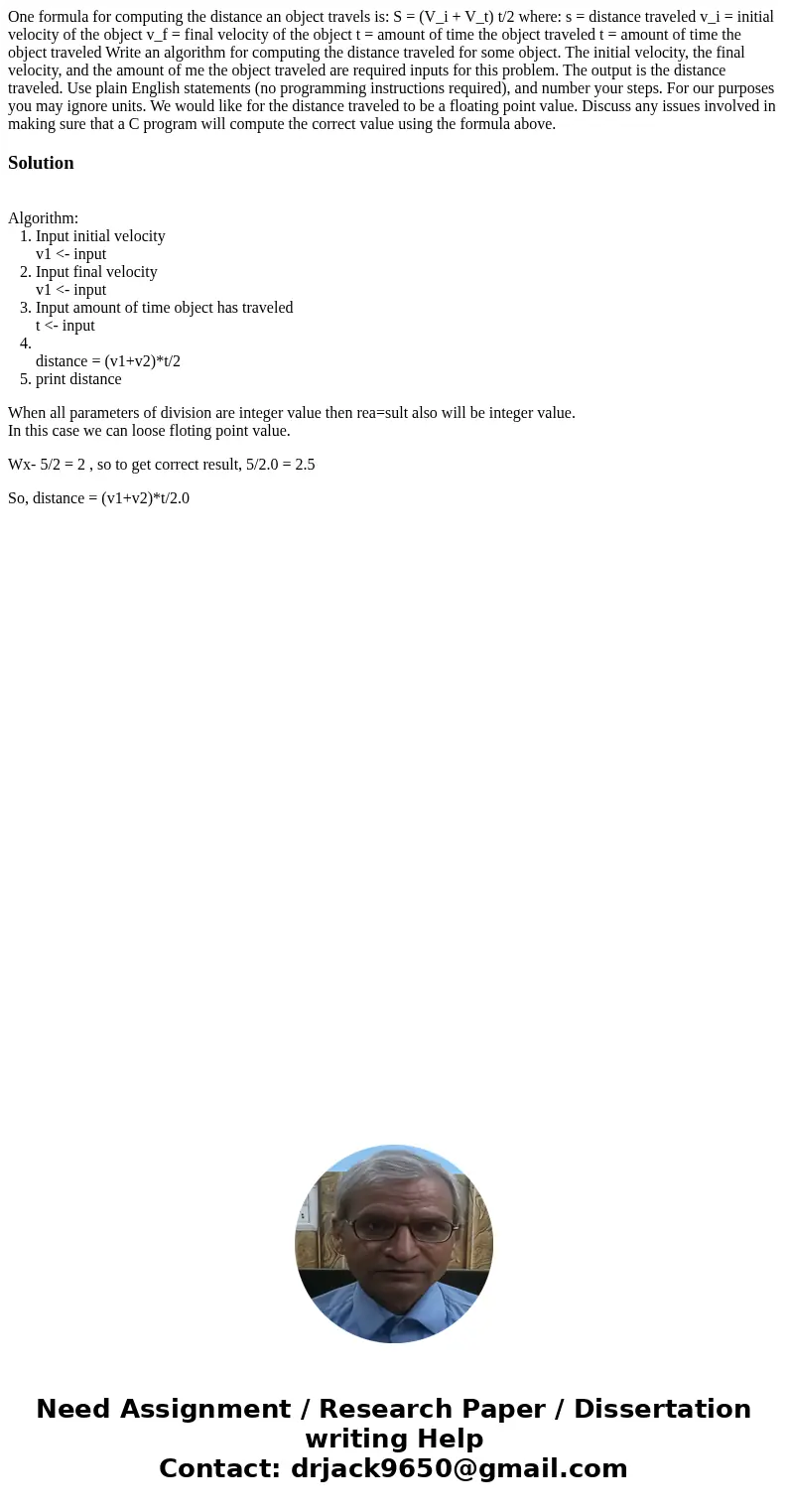 One formula for computing the distance an object travels is: S = (V_i + V_t) t/2 where: s = distance traveled v_i = initial velocity of the object v_f = final velocity of the object t = amount of time the object traveled t = amount of time the object traveled Write an algorithm for computing the distance traveled for some object. The initial velocity, the final velocity, and the amount of me the object traveled are required inputs for this problem. The output is the distance traveled. Use plain English statements (no programming instructions required), and number your steps. For our purposes you may ignore units. We would like for the distance traveled to be a floating point value. Discuss any issues involved in making sure that a C program will compute the correct value using the formula above.

Solution

Algorithm:
1. Input initial velocity
v1 <- input
2. Input final velocity
v1 <- input
3. Input amount of time object has traveled
t <- input
4.
distance = (v1+v2)*t/2
5. print distance

When all parameters of division are integer value then rea=sult also will be integer value.
In this case we can loose floting point value.

Wx- 5/2 = 2 , so to get correct result, 5/2.0 = 2.5

So, distance = (v1+v2)*t/2.0

Need Assignment / Research Paper / Dissertation writing Help
Contact: drjack9650@gmail.com